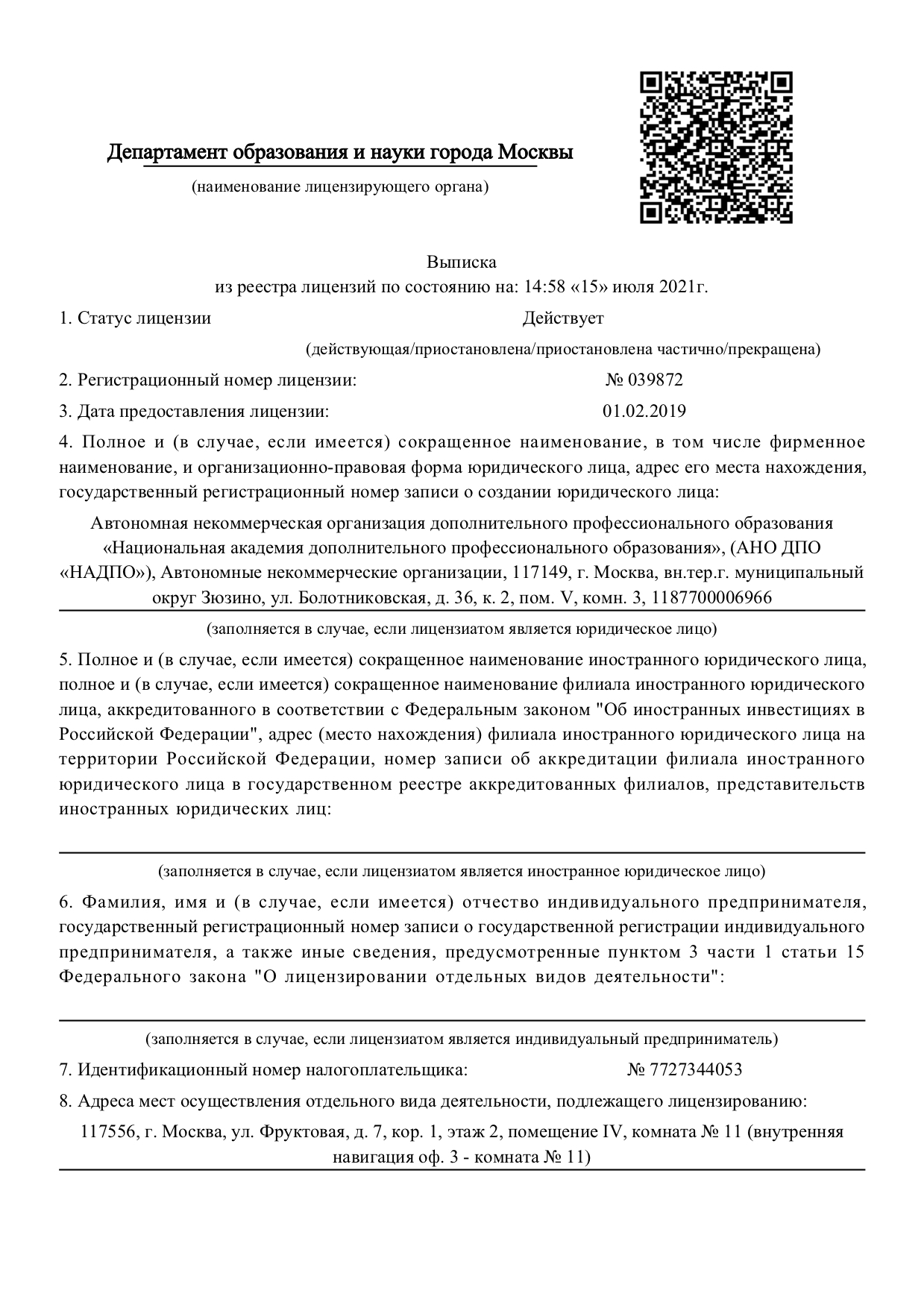 Департамент образования и науки города Москвы

(наименование лицензирующего органа)

Выписка
из реестра лицензий по состоянию на: 14:58 «15» июля 2021г.

1. Статус лицензии Действует

(действующая/приостановлена/приостановлена частично/прекращена)

2. Регистрационный номер лицензии: № 039872

3. Дата предоставления лицензии: 01.02.2019

4. Полное и (в случае, если имеется) сокращенное наименование, в том числе фирменное наименование, и организационно-правовая форма юридического лица, адрес его места нахождения, государственный регистрационный номер записи о создании юридического лица:

Автономная некоммерческая организация дополнительного профессионального образования «Национальная академия дополнительного профессионального образования», (АНО ДПО «НАДПО»), Автономные некоммерческие организации, 117149, г. Москва, вн.тер.г. муниципальный округ Зюзино, ул. Болотниковская, д. 36, к. 2, пом. V, комн. 3, 1187700006966

(заполняется в случае, если лицензиатом является юридическое лицо)

5. Полное и (в случае, если имеется) сокращенное наименование иностранного юридического лица, полное и (в случае, если имеется) сокращенное наименование филиала иностранного юридического лица, аккредитованного в соответствии с Федеральным законом "Об иностранных инвестициях в Российской Федерации", адрес (место нахождения) филиала иностранного юридического лица на территории Российской Федерации, номер записи об аккредитации филиала иностранного юридического лица в государственном реестре аккредитованных филиалов, представительств иностранных юридических лиц:

(заполняется в случае, если лицензиатом является иностранное юридическое лицо)

6. Фамилия, имя и (в случае, если имеется) отчество индивидуального предпринимателя, государственный регистрационный номер записи о государственной регистрации индивидуального предпринимателя, а также иные сведения, предусмотренные пунктом 3 части 1 статьи 15 Федерального закона "О лицензировании отдельных видов деятельности":

(заполняется в случае, если лицензиатом является индивидуальный предприниматель)

7. Идентификационный номер налогоплательщика: № 7727344053

8. Адреса мест осуществления отдельного вида деятельности, подлежащего лицензированию:

117556, г. Москва, ул. Фруктовая, д. 7, кор. 1, этаж 2, помещение IV, комната № 11 (внутренняя навигация оф. 3 - комната № 11)